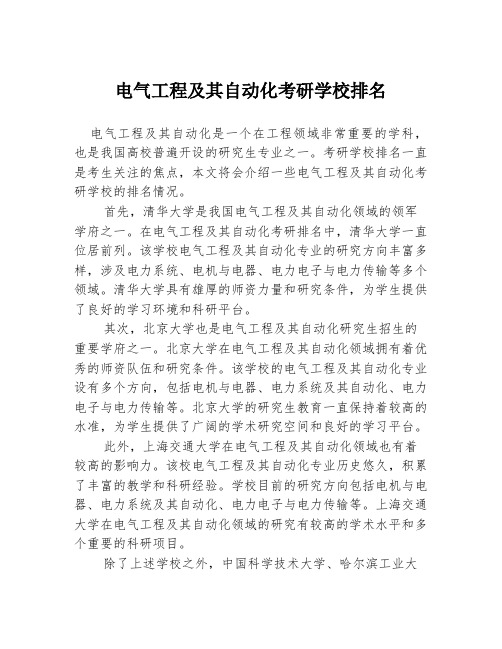 电气工程及其自动化考研学校排名

电气工程及其自动化是一个在工程领域非常重要的学科，也是我国高校普遍开设的研究生专业之一。考研学校排名一直是考生关注的焦点，本文将会介绍一些电气工程及其自动化考研学校的排名情况。

首先，清华大学是我国电气工程及其自动化领域的领军学府之一。在电气工程及其自动化考研排名中，清华大学一直位居前列。该学校电气工程及其自动化专业的研究方向丰富多样，涉及电力系统、电机与电器、电力电子与电力传输等多个领域。清华大学具有雄厚的师资力量和研究条件，为学生提供了良好的学习环境和科研平台。

其次，北京大学也是电气工程及其自动化研究生招生的重要学府之一。北京大学在电气工程及其自动化领域拥有着优秀的师资队伍和研究条件。该学校的电气工程及其自动化专业设有多个方向，包括电机与电器、电力系统及其自动化、电力电子与电力传输等。北京大学的研究生教育一直保持着较高的水准，为学生提供了广阔的学术研究空间和良好的学习平台。

此外，上海交通大学在电气工程及其自动化领域也有着较高的影响力。该校电气工程及其自动化专业历史悠久，积累了丰富的教学和科研经验。学校目前的研究方向包括电机与电器、电力系统及其自动化、电力电子与电力传输等。上海交通大学在电气工程及其自动化领域的研究有较高的学术水平和多个重要的科研项目。

除了上述学校之外，中国科学技术大学、哈尔滨工业大